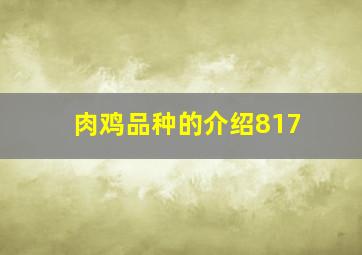 肉鸡品种的介绍817